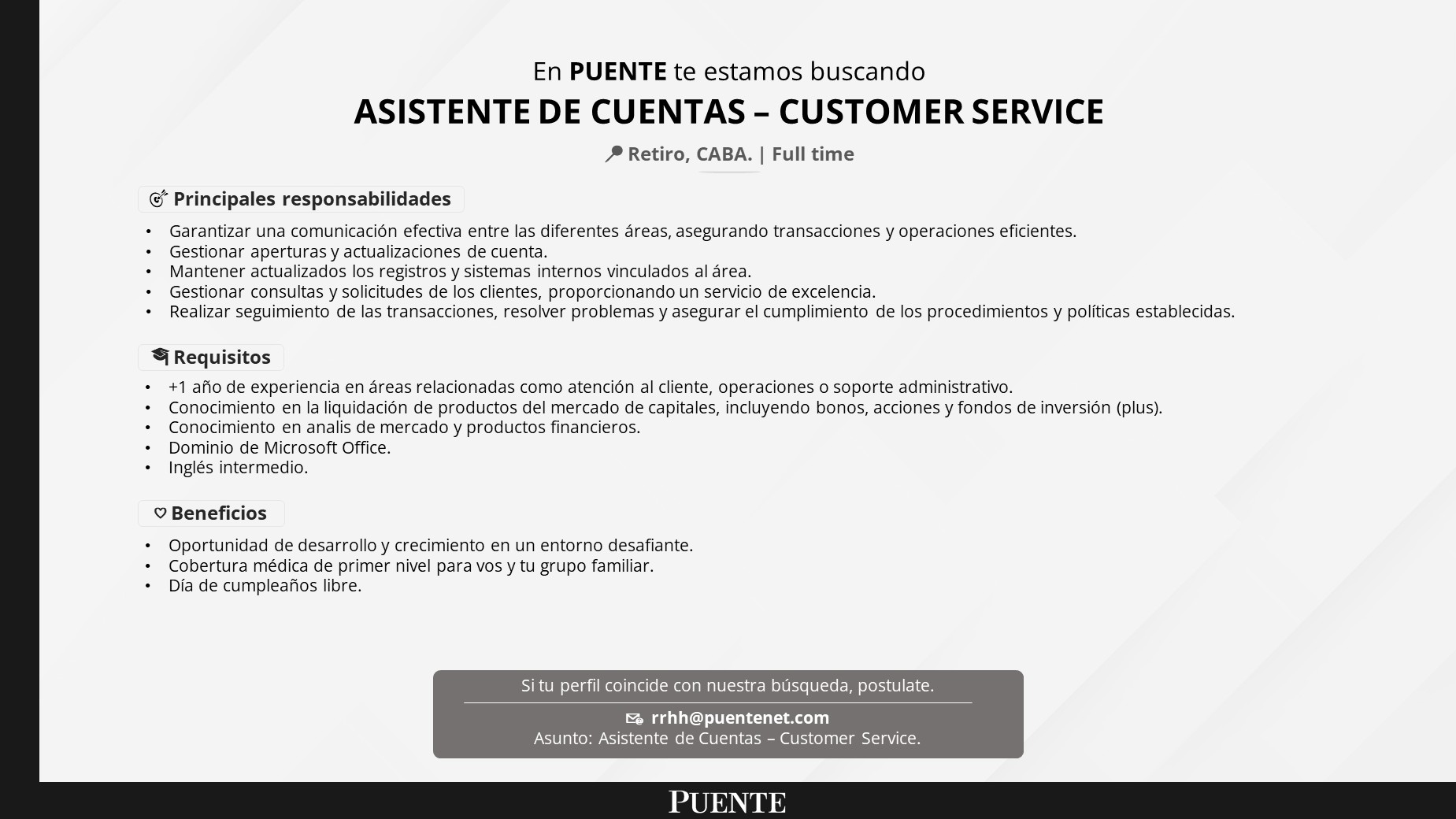 En PUENTE te estamos buscando

ASISTENTE DE CUENTAS – CUSTOMER SERVICE

Retiro, CABA. | Full time

Principales responsabilidades

• Garantizar una comunicación efectiva entre las diferentes áreas, asegurando transacciones y operaciones eficientes.
• Gestionar aperturas y actualizaciones de cuenta.
• Mantener actualizados los registros y sistemas internos vinculados al área.
• Gestionar consultas y solicitudes de los clientes, proporcionando un servicio de excelencia.
• Realizar seguimiento de las transacciones, resolver problemas y asegurar el cumplimiento de los procedimientos y políticas establecidas.

Requisitos

• +1 año de experiencia en áreas relacionadas como atención al cliente, operaciones o soporte administrativo.
• Conocimiento en la liquidación de productos del mercado de capitales, incluyendo bonos, acciones y fondos de inversión (plus).
• Conocimiento en analis de mercado y productos financieros.
• Dominio de Microsoft Office.
• Inglés intermedio.

Beneficios

• Oportunidad de desarrollo y crecimiento en un entorno desafiante.
• Cobertura médica de primer nivel para vos y tu grupo familiar.
• Día de cumpleaños libre.

Si tu perfil coincide con nuestra búsqueda, postulate.

rrhh@puentenet.com
Asunto: Asistente de Cuentas – Customer Service.

PUENTE